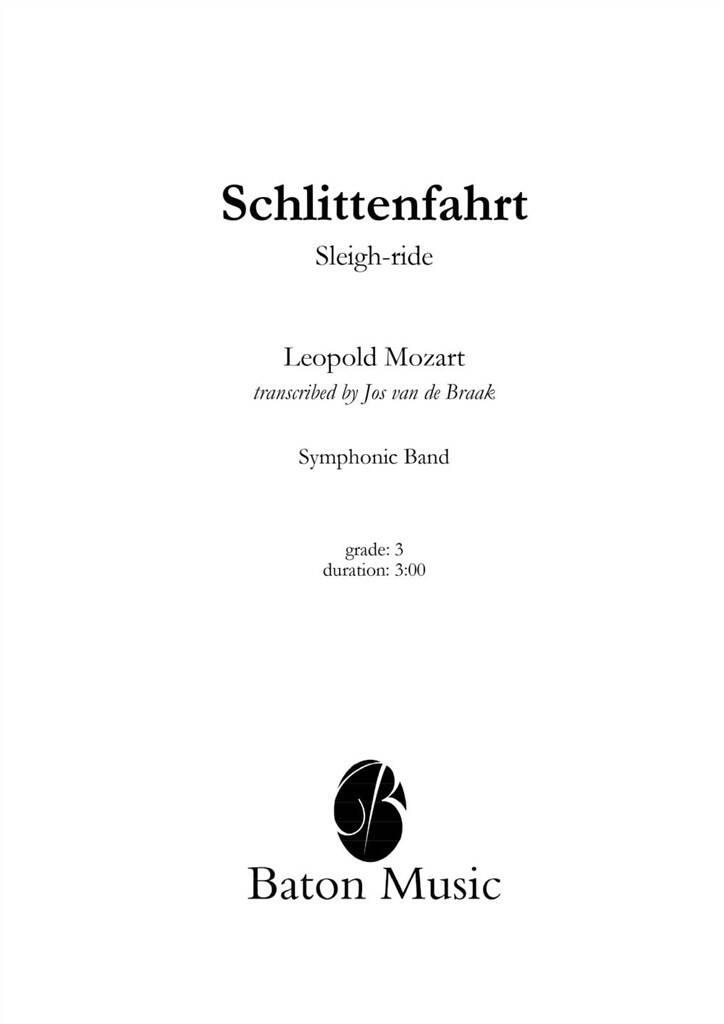 Schlittenfahrt
Sleigh-ride

Leopold Mozart
transcribed by Jos van de Braak

Symphonic Band

grade: 3
duration: 3:00

Baton Music